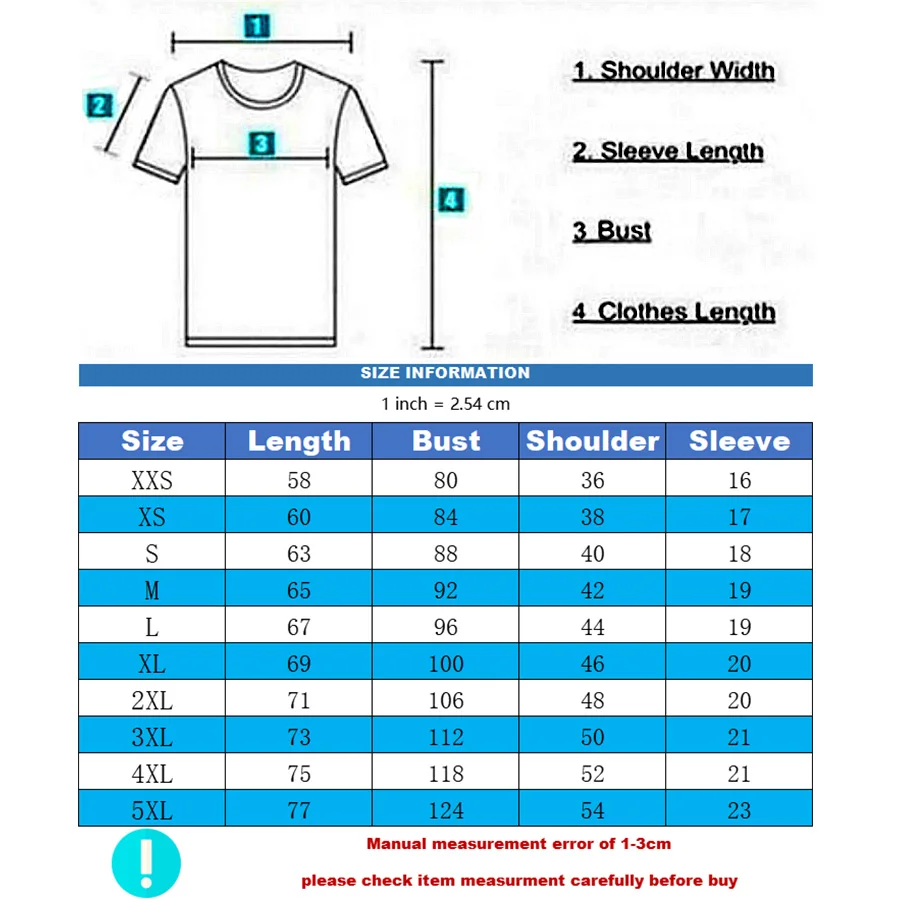 1

2

3

4

1. Shoulder Width

2. Sleeve Length

3 Bust

4 Clothes Length

SIZE INFORMATION

1 inch = 2.54 cm

| Size | Length | Bust | Shoulder | Sleeve |
|---|---|---|---|---|
| XXS | 58 | 80 | 36 | 16 |
| XS | 60 | 84 | 38 | 17 |
| S | 63 | 88 | 40 | 18 |
| M | 65 | 92 | 42 | 19 |
| L | 67 | 96 | 44 | 19 |
| XL | 69 | 100 | 46 | 20 |
| 2XL | 71 | 106 | 48 | 20 |
| 3XL | 73 | 112 | 50 | 21 |
| 4XL | 75 | 118 | 52 | 21 |
| 5XL | 77 | 124 | 54 | 23 |

!

Manual measurement error of 1-3cm

please check item measurment carefully before buy